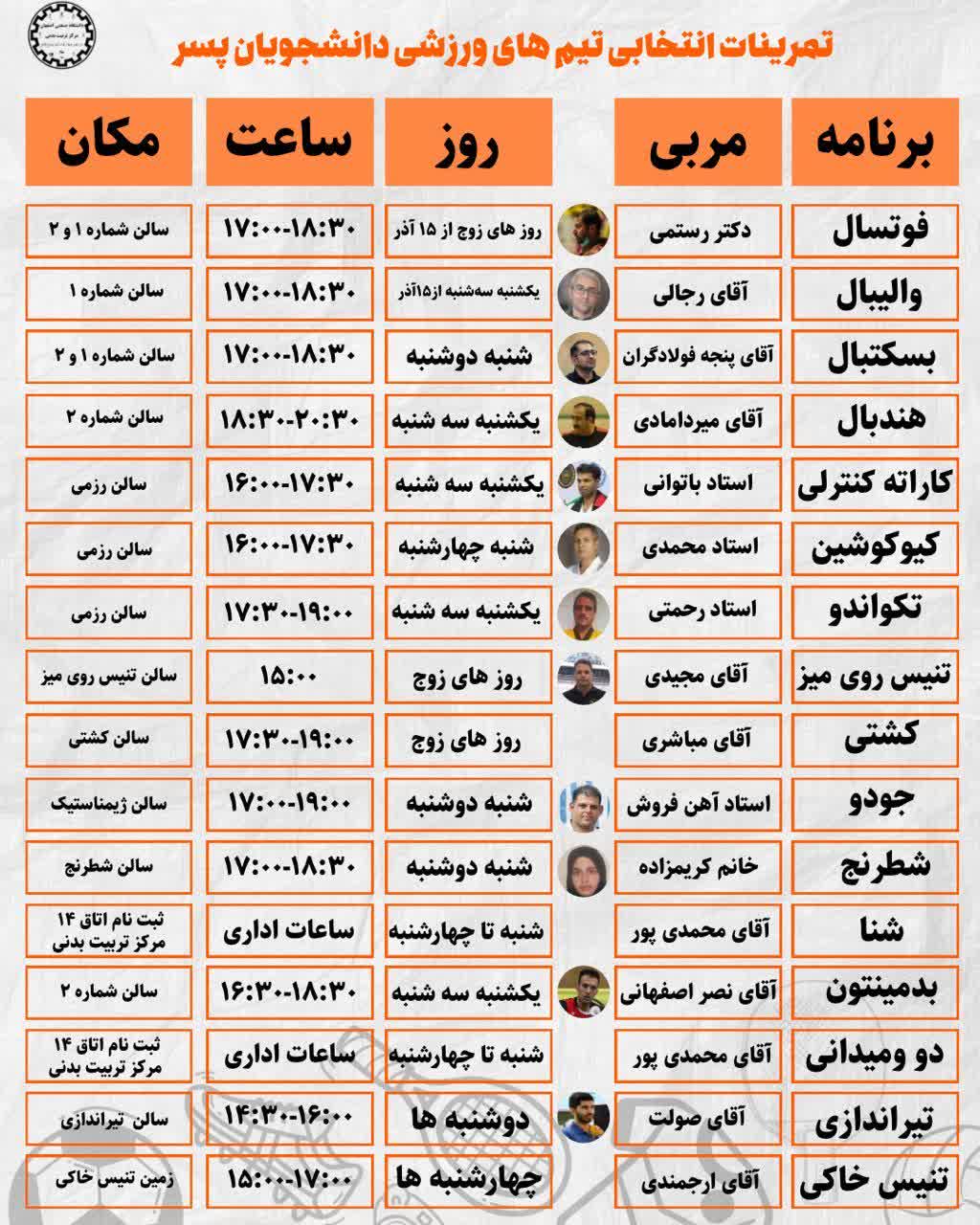 تمرینات انتخابی تیم های ورزشی دانشجویان پسر

| برنامه | مربی | روز | ساعت | مکان |
|---|---|---|---|---|
| فوتسال | دکتر رستمی | روز های زوج از ۱۵ آذر | ۱۷:۰۰-۱۸:۳۰ | سالن شماره ۱ و ۲ |
| والیبال | آقای رجالی | یکشنبه سه‌شنبه از۱۵آذر | ۱۷:۰۰-۱۸:۳۰ | سالن شماره ۱ |
| بسکتبال | آقای پنجه فولادگران | شنبه دوشنبه | ۱۷:۰۰-۱۸:۳۰ | سالن شماره ۱ و ۲ |
| هندبال | آقای میردامادی | یکشنبه سه شنبه | ۱۸:۳۰-۲۰:۳۰ | سالن شماره ۲ |
| کاراته کنترلی | استاد باتوانی | یکشنبه سه شنبه | ۱۶:۰۰-۱۷:۳۰ | سالن رزمی |
| کیوکوشین | استاد محمدی | شنبه چهارشنبه | ۱۶:۰۰-۱۷:۳۰ | سالن رزمی |
| تکواندو | استاد رحمتی | یکشنبه سه شنبه | ۱۷:۳۰-۱۹:۰۰ | سالن رزمی |
| تنیس روی میز | آقای مجیدی | روز های زوج | ۱۵:۰۰ | سالن تنیس روی میز |
| کشتی | آقای مباشری | روز های زوج | ۱۷:۳۰-۱۹:۰۰ | سالن کشتی |
| جودو | استاد آهن فروش | شنبه دوشنبه | ۱۷:۰۰-۱۹:۰۰ | سالن ژیمناستیک |
| شطرنج | خانم کریمزاده | شنبه دوشنبه | ۱۷:۰۰-۱۸:۳۰ | سالن شطرنج |
| شنا | آقای محمدی پور | شنبه تا چهارشنبه | ساعات اداری | ثبت نام اتاق ۱۴ مرکز تربیت بدنی |
| بدمینتون | آقای نصر اصفهانی | یکشنبه سه شنبه | ۱۶:۳۰-۱۸:۳۰ | سالن شماره ۲ |
| دو ومیدانی | آقای محمدی پور | شنبه تا چهارشنبه | ساعات اداری | ثبت نام اتاق ۱۴ مرکز تربیت بدنی |
| تیراندازی | آقای صولت | دوشنبه ها | ۱۴:۳۰-۱۶:۰۰ | سالن تیراندازی |
| تنیس خاکی | آقای ارجمندی | چهارشنبه ها | ۱۵:۰۰-۱۷:۰۰ | زمین تنیس خاکی |